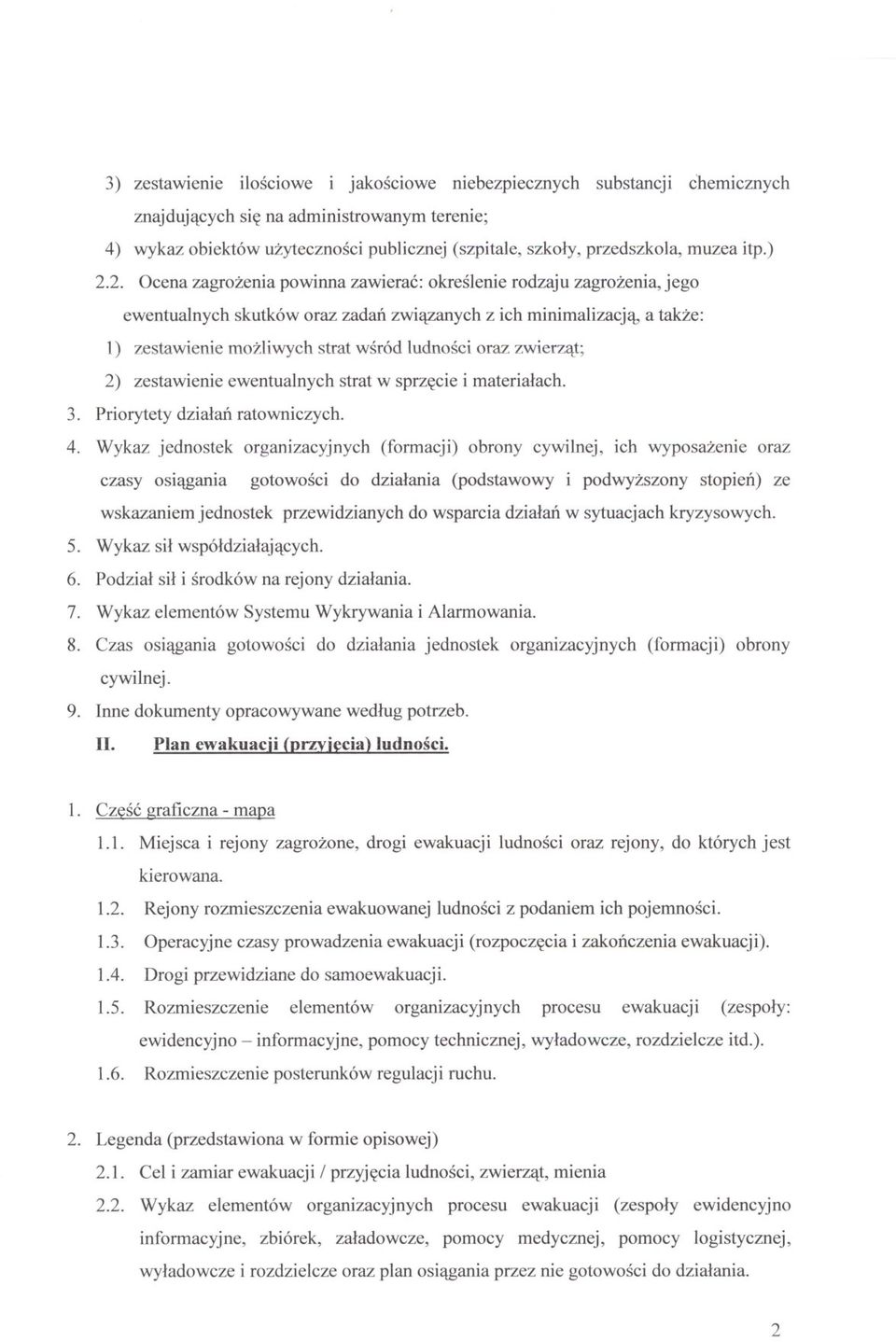 3) zestawienie ilościowe i jakościowe niebezpiecznych substancji chemicznych znajdujących się na administrowanym terenie;

4) wykaz obiektów użyteczności publicznej (szpitale, szkoły, przedszkola, muzea itp.)

2.2. Ocena zagrożenia powinna zawierać: określenie rodzaju zagrożenia, jego ewentualnych skutków oraz zadań związanych z ich minimalizacją, a także:

1) zestawienie możliwych strat wśród ludności oraz zwierząt;

2) zestawienie ewentualnych strat w sprzęcie i materiałach.

3. Priorytety działań ratowniczych.

4. Wykaz jednostek organizacyjnych (formacji) obrony cywilnej, ich wyposażenie oraz czasy osiągania gotowości do działania (podstawowy i podwyższony stopień) ze wskazaniem jednostek przewidzianych do wsparcia działań w sytuacjach kryzysowych.

5. Wykaz sił współdziałających.

6. Podział sił i środków na rejony działania.

7. Wykaz elementów Systemu Wykrywania i Alarmowania.

8. Czas osiągania gotowości do działania jednostek organizacyjnych (formacji) obrony cywilnej.

9. Inne dokumenty opracowywane według potrzeb.

II. Plan ewakuacji (przyjęcia) ludności.

1. Część graficzna - mapa

1.1. Miejsca i rejony zagrożone, drogi ewakuacji ludności oraz rejony, do których jest kierowana.

1.2. Rejony rozmieszczenia ewakuowanej ludności z podaniem ich pojemności.

1.3. Operacyjne czasy prowadzenia ewakuacji (rozpoczęcia i zakończenia ewakuacji).

1.4. Drogi przewidziane do samoewakuacji.

1.5. Rozmieszczenie elementów organizacyjnych procesu ewakuacji (zespoły: ewidencyjno – informacyjne, pomocy technicznej, wyładowcze, rozdzielcze itd.).

1.6. Rozmieszczenie posterunków regulacji ruchu.

2. Legenda (przedstawiona w formie opisowej)

2.1. Cel i zamiar ewakuacji / przyjęcia ludności, zwierząt, mienia

2.2. Wykaz elementów organizacyjnych procesu ewakuacji (zespoły ewidencyjno informacyjne, zbiórek, załadowcze, pomocy medycznej, pomocy logistycznej, wyładowcze i rozdzielcze oraz plan osiągania przez nie gotowości do działania.

2